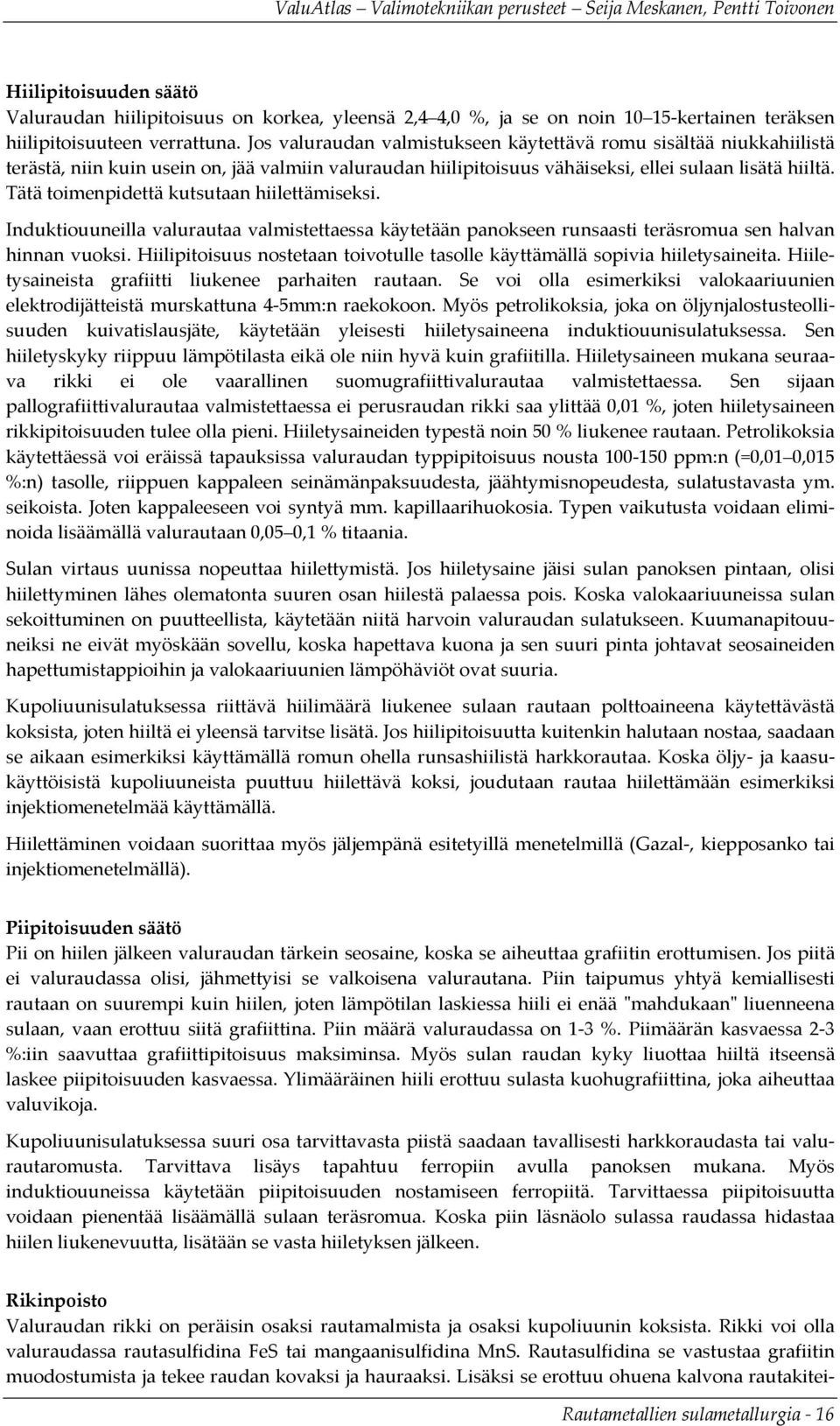 ValuAtlas – Valimotekniikan perusteet – Seija Meskanen, Pentti Toivonen

Hiilipitoisuuden säätö
Valuraudan hiilipitoisuus on korkea, yleensä 2,4–4,0 %, ja se on noin 10–15-kertainen teräksen hiilipitoisuuteen verrattuna. Jos valuraudan valmistukseen käytettävä romu sisältää niukkahiilistä terästä, niin kuin usein on, jää valmiin valuraudan hiilipitoisuus vähäiseksi, ellei sulaan lisätä hiiltä. Tätä toimenpidettä kutsutaan hiilettämiseksi.

Induktiouuneilla valurautaa valmistettaessa käytetään panokseen runsaasti teräsromua sen halvan hinnan vuoksi. Hiilipitoisuus nostetaan toivotulle tasolle käyttämällä sopivia hiiletysaineita. Hiiletysaineista grafiitti liukenee parhaiten rautaan. Se voi olla esimerkiksi valokaariuunien elektrodijätteistä murskattuna 4-5mm:n raekokoon. Myös petrolikoksia, joka on öljynjalostusteollisuuden kuivatislausjäte, käytetään yleisesti hiiletysaineena induktiouunisulatuksessa. Sen hiiletyskyky riippuu lämpötilasta eikä ole niin hyvä kuin grafiitilla. Hiiletysaineen mukana seuraava rikki ei ole vaarallinen suomugrafiittivalurautaa valmistettaessa. Sen sijaan pallografiittivalurautaa valmistettaessa ei perusraudan rikki saa ylittää 0,01 %, joten hiiletysaineen rikkipitoisuuden tulee olla pieni. Hiiletysaineiden typestä noin 50 % liukenee rautaan. Petrolikoksia käytettäessä voi eräissä tapauksissa valuraudan typpipitoisuus nousta 100-150 ppm:n (=0,01–0,015 %:n) tasolle, riippuen kappaleen seinämänpaksuudesta, jäähtymisnopeudesta, sulatustavasta ym. seikoista. Joten kappaleeseen voi syntyä mm. kapillaarihuokosia. Typen vaikutusta voidaan eliminoida lisäämällä valurautaan 0,05–0,1 % titaania.

Sulan virtaus uunissa nopeuttaa hiilettymistä. Jos hiiletysaine jäisi sulan panoksen pintaan, olisi hiilettyminen lähes olematonta suuren osan hiilestä palaessa pois. Koska valokaariuuneissa sulan sekoittuminen on puutteellista, käytetään niitä harvoin valuraudan sulatukseen. Kuumanapitouuneiksi ne eivät myöskään sovellu, koska hapettava kuona ja sen suuri pinta johtavat seosaineiden hapettumistappioihin ja valokaariuunien lämpöhäviöt ovat suuria.

Kupoliuunisulatuksessa riittävä hiilimäärä liukenee sulaan rautaan polttoaineena käytettävästä koksista, joten hiiltä ei yleensä tarvitse lisätä. Jos hiilipitoisuutta kuitenkin halutaan nostaa, saadaan se aikaan esimerkiksi käyttämällä romun ohella runsashiilistä harkkorautaa. Koska öljy- ja kaasukäyttöisistä kupoliuuneista puuttuu hiilettävä koksi, joudutaan rautaa hiilettämään esimerkiksi injektiomenetelmää käyttämällä.

Hiilettäminen voidaan suorittaa myös jäljempänä esitetyillä menetelmillä (Gazal-, kiepposanko tai injektiomenetelmällä).

Piipitoisuuden säätö
Pii on hiilen jälkeen valuraudan tärkein seosaine, koska se aiheuttaa grafiitin erottumisen. Jos piitä ei valuraudassa olisi, jähmettyisi se valkoisena valurautana. Piin taipumus yhtyä kemiallisesti rautaan on suurempi kuin hiilen, joten lämpötilan laskiessa hiili ei enää "mahdukaan" liuenneena sulaan, vaan erottuu siitä grafiittina. Piin määrä valuraudassa on 1-3 %. Piimäärän kasvaessa 2-3 %:iin saavuttaa grafiittipitoisuus maksiminsa. Myös sulan raudan kyky liuottaa hiiltä itseensä laskee piipitoisuuden kasvaessa. Ylimääräinen hiili erottuu sulasta kuohugrafiittina, joka aiheuttaa valuvikoja.

Kupoliuunisulatuksessa suuri osa tarvittavasta piistä saadaan tavallisesti harkkoraudasta tai valurautaromusta. Tarvittava lisäys tapahtuu ferropiin avulla panoksen mukana. Myös induktiouuneissa käytetään piipitoisuuden nostamiseen ferropiitä. Tarvittaessa piipitoisuutta voidaan pienentää lisäämällä sulaan teräsromua. Koska piin läsnäolo sulassa raudassa hidastaa hiilen liukenevuutta, lisätään se vasta hiiletyksen jälkeen.

Rikinpoisto
Valuraudan rikki on peräisin osaksi rautamalmista ja osaksi kupoliuunin koksista. Rikki voi olla valuraudassa rautasulfidina FeS tai mangaanisulfidina MnS. Rautasulfidina se vastustaa grafiitin muodostumista ja tekee raudan kovaksi ja hauraaksi. Lisäksi se erottuu ohuena kalvona rautakitei-

Rautametallien sulametallurgia - 16